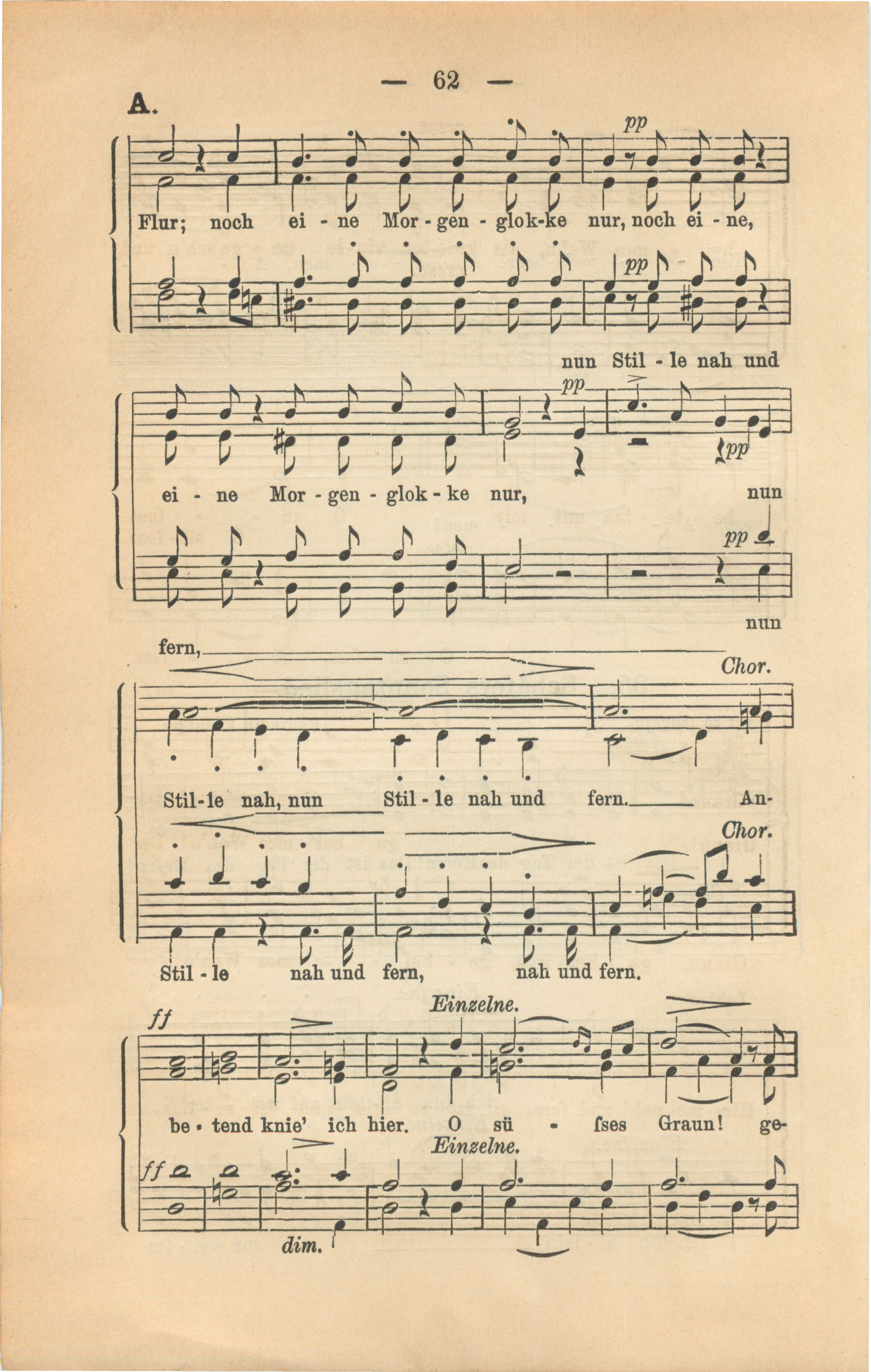 — 62 —

A.

pp

Flur; noch ei - ne Mor - gen - glok-ke nur, noch ei - ne,

pp

nun Stil - le nah und

pp

pp

ei - ne Mor - gen - glok - ke nur, nun

pp

nun

fern,

Chor.

Stil-le nah, nun Stil - le nah und fern. An-

Chor.

Stil - le nah und fern, nah und fern.

ff

Einzelne.

be - tend knie' ich hier. O sü - ſses Graun! ge-

Einzelne.

ff

dim.